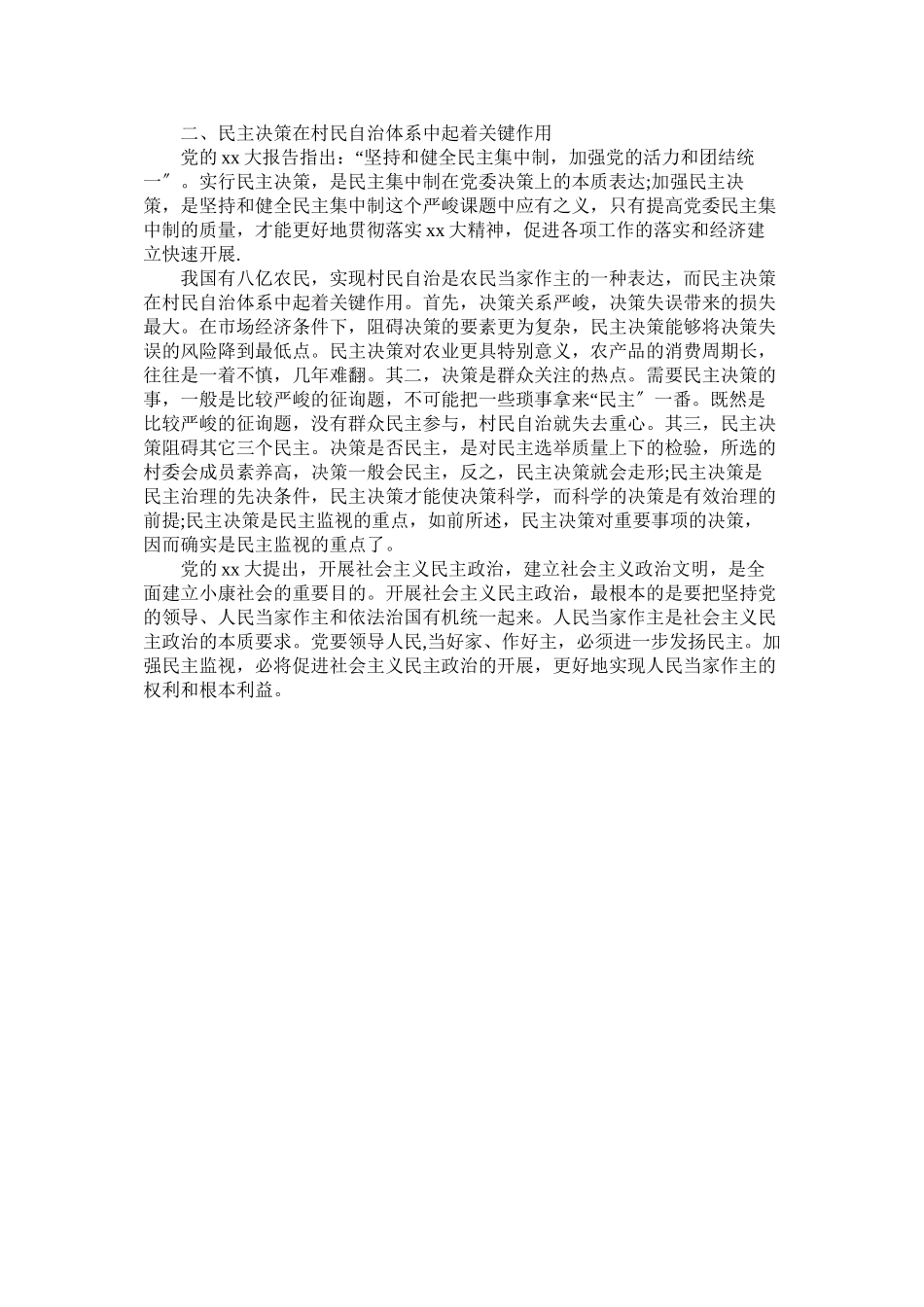 二、民主决策在村民自治体系中起着关键作用

党的 xx 大报告指出：“坚持和健全民主集中制，加强党的活力和团结统一″。实行民主决策，是民主集中制在党委决策上的本质表达;加强民主决策，是坚持和健全民主集中制这个严峻课题中应有之义，只有提高党委民主集中制的质量，才能更好地贯彻落实 xx 大精神，促进各项工作的落实和经济建立快速开展.

我国有八亿农民，实现村民自治是农民当家作主的一种表达，而民主决策在村民自治体系中起着关键作用。首先，决策关系严峻，决策失误带来的损失最大。在市场经济条件下，阻碍决策的要素更为复杂，民主决策能够将决策失误的风险降到最低点。民主决策对农业更具特别意义，农产品的消费周期长，往往是一着不慎，几年难翻。其二，决策是群众关注的热点。需要民主决策的事，一般是比较严峻的征询题，不可能把一些琐事拿来“民主″一番。既然是比较严峻的征询题，没有群众民主参与，村民自治就失去重心。其三，民主决策阻碍其它三个民主。决策是否民主，是对民主选举质量上下的检验，所选的村委会成员素养高，决策一般会民主，反之，民主决策就会走形;民主决策是民主治理的先决条件，民主决策才能使决策科学，而科学的决策是有效治理的前提;民主决策是民主监视的重点，如前所述，民主决策对重要事项的决策，因而确实是民主监视的重点了。

党的 xx 大提出，开展社会主义民主政治，建立社会主义政治文明，是全面建立小康社会的重要目的。开展社会主义民主政治，最根本的是要把坚持党的领导、人民当家作主和依法治国有机统一起来。人民当家作主是社会主义民主政治的本质要求。党要领导人民,当好家、作好主，必须进一步发扬民主。加强民主监视，必将促进社会主义民主政治的开展，更好地实现人民当家作主的权利和根本利益。